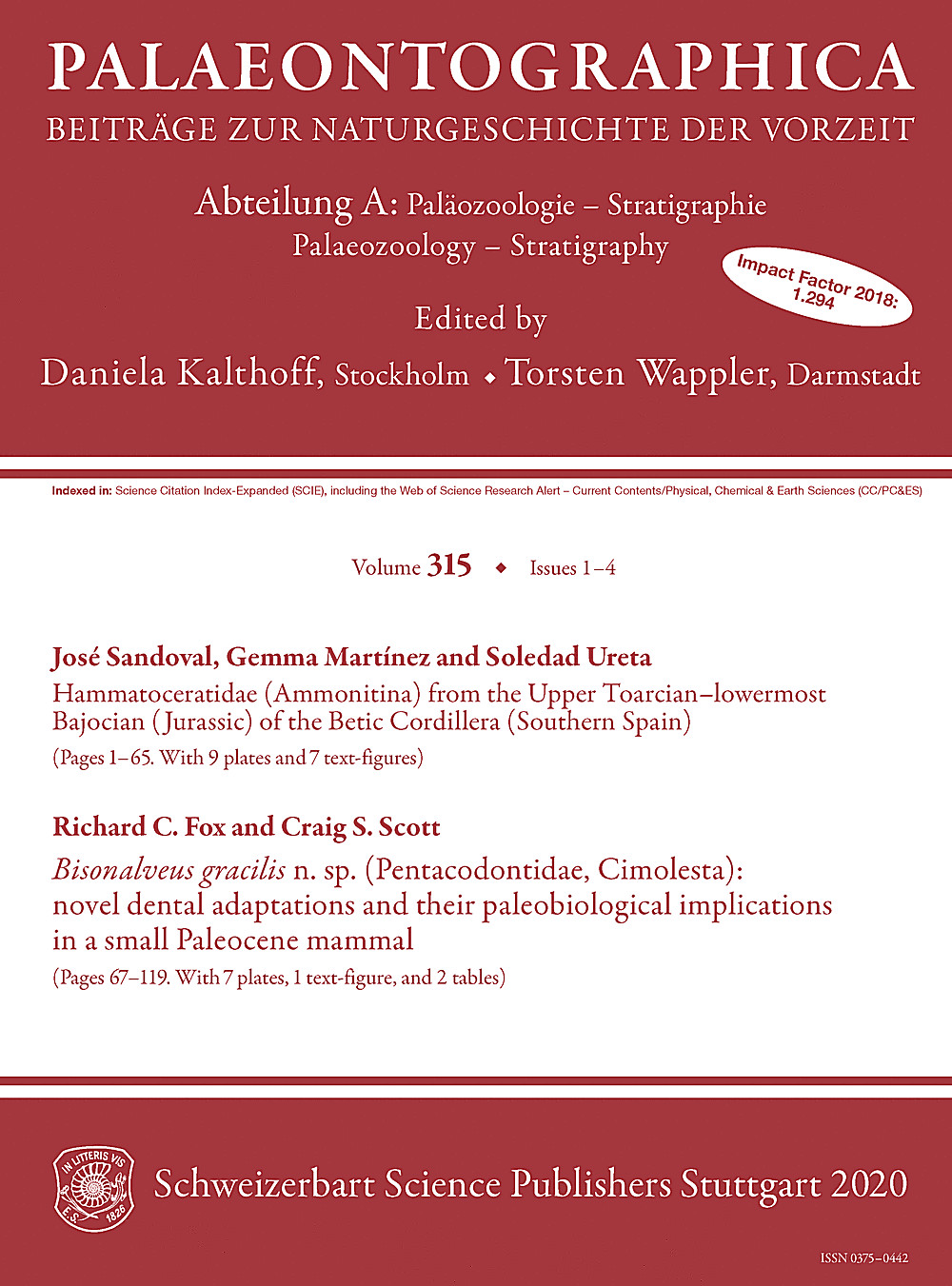 PALAEONTOGRAPHICA
BEITRÄGE ZUR NATURGESCHICHTE DER VORZEIT

Abteilung A: Paläozoologie – Stratigraphie
Palaeozoology – Stratigraphy

Impact Factor 2018: 1.294

Edited by
Daniela Kalthoff, Stockholm ◆ Torsten Wappler, Darmstadt

Indexed in: Science Citation Index-Expanded (SCIE), including the Web of Science Research Alert – Current Contents/Physical, Chemical & Earth Sciences (CC/PC&ES)

Volume 315 ◆ Issues 1–4

José Sandoval, Gemma Martínez and Soledad Ureta
Hammatoceratidae (Ammonitina) from the Upper Toarcian–lowermost Bajocian (Jurassic) of the Betic Cordillera (Southern Spain)
(Pages 1–65. With 9 plates and 7 text-figures)

Richard C. Fox and Craig S. Scott
Bisonalveus gracilis n. sp. (Pentacodontidae, Cimolesta): novel dental adaptations and their paleobiological implications in a small Paleocene mammal
(Pages 67–119. With 7 plates, 1 text-figure, and 2 tables)

IN LITTERIS VIS E.S. 1826

Schweizerbart Science Publishers Stuttgart 2020

ISSN 0375–0442